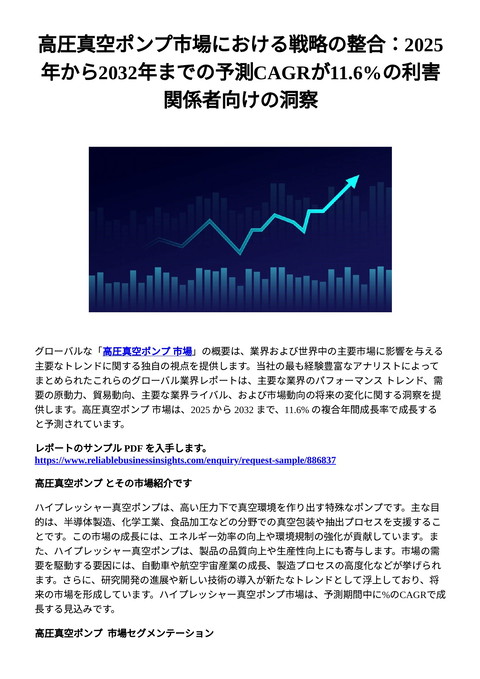 高圧真空ポンプ市場における戦略の整合：2025年から2032年までの予測CAGRが11.6%の利害関係者向けの洞察

グローバルな「高圧真空ポンプ 市場」の概要は、業界および世界中の主要市場に影響を与える主要なトレンドに関する独自の視点を提供します。当社の最も経験豊富なアナリストによってまとめられたこれらのグローバル業界レポートは、主要な業界のパフォーマンス トレンド、需要の原動力、貿易動向、主要な業界ライバル、および市場動向の将来の変化に関する洞察を提供します。高圧真空ポンプ 市場は、2025 から 2032 まで、11.6% の複合年間成長率で成長すると予測されています。

レポートのサンプル PDF を入手します。
https://www.reliablebusinessinsights.com/enquiry/request-sample/886837

高圧真空ポンプ とその市場紹介です

ハイプレッシャー真空ポンプは、高い圧力下で真空環境を作り出す特殊なポンプです。主な目的は、半導体製造、化学工業、食品加工などの分野での真空包装や抽出プロセスを支援することです。この市場の成長には、エネルギー効率の向上や環境規制の強化が貢献しています。また、ハイプレッシャー真空ポンプは、製品の品質向上や生産性向上にも寄与します。市場の需要を駆動する要因には、自動車や航空宇宙産業の成長、製造プロセスの高度化などが挙げられます。さらに、研究開発の進展や新しい技術の導入が新たなトレンドとして浮上しており、将来の市場を形成しています。ハイプレッシャー真空ポンプ市場は、予測期間中に%のCAGRで成長する見込みです。

高圧真空ポンプ 市場セグメンテーション